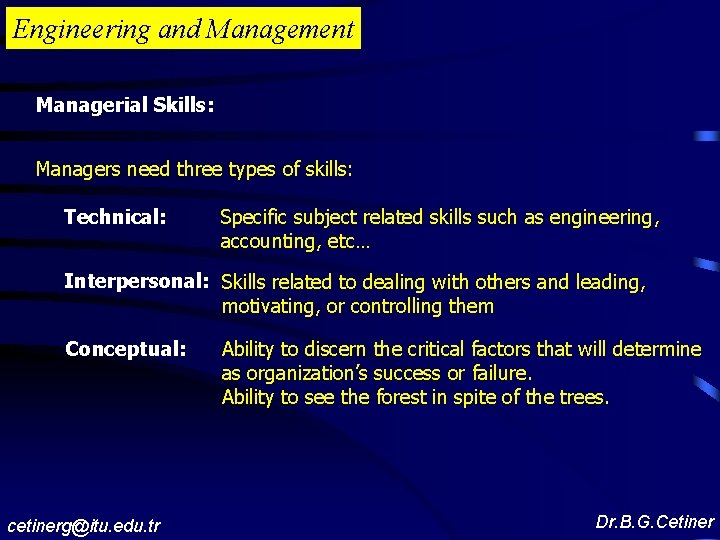 Engineering and Management

Managerial Skills:

Managers need three types of skills:

Technical: Specific subject related skills such as engineering, accounting, etc…

Interpersonal: Skills related to dealing with others and leading, motivating, or controlling them

Conceptual: Ability to discern the critical factors that will determine as organization's success or failure.
Ability to see the forest in spite of the trees.

cetinerg@itu.edu.tr

Dr.B.G.Cetiner